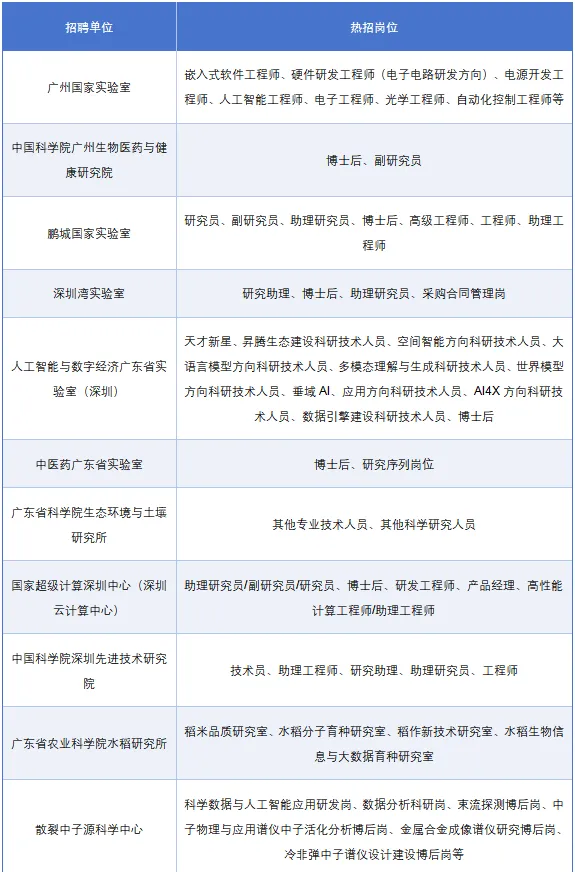 | 招聘单位 | 热招岗位 |
|---|---|
| 广州国家实验室 | 嵌入式软件工程师、硬件研发工程师（电子电路研发方向）、电源开发工程师、人工智能工程师、电子工程师、光学工程师、自动化控制工程师等 |
| 中国科学院广州生物医药与健康研究院 | 博士后、副研究员 |
| 鹏城国家实验室 | 研究员、副研究员、助理研究员、博士后、高级工程师、工程师、助理工程师 |
| 深圳湾实验室 | 研究助理、博士后、助理研究员、采购合同管理岗 |
| 人工智能与数字经济广东省实验室（深圳） | 天才新星、昇腾生态建设科研技术人员、空间智能方向科研技术人员、大语言模型方向科研技术人员、多模态理解与生成科研技术人员、世界模型方向科研技术人员、垂域 AI、应用方向科研技术人员、AI4X 方向科研技术人员、数据引擎建设科研技术人员、博士后 |
| 中医药广东省实验室 | 博士后、研究序列岗位 |
| 广东省科学院生态环境与土壤研究所 | 其他专业技术人员、其他科学研究人员 |
| 国家超级计算深圳中心（深圳云计算中心） | 助理研究员/副研究员/研究员、博士后、研发工程师、产品经理、高性能计算工程师/助理工程师 |
| 中国科学院深圳先进技术研究院 | 技术员、助理工程师、研究助理、助理研究员、工程师 |
| 广东省农业科学院水稻研究所 | 稻米品质研究室、水稻分子育种研究室、稻作新技术研究室、水稻生物信息与大数据育种研究室 |
| 散裂中子源科学中心 | 科学数据与人工智能应用研发岗、数据分析科研岗、束流探测博后岗、中子物理与应用谱仪中子活化分析博后岗、金属合金成像谱仪研究博后岗、冷非弹中子谱仪设计建设博后岗等 |